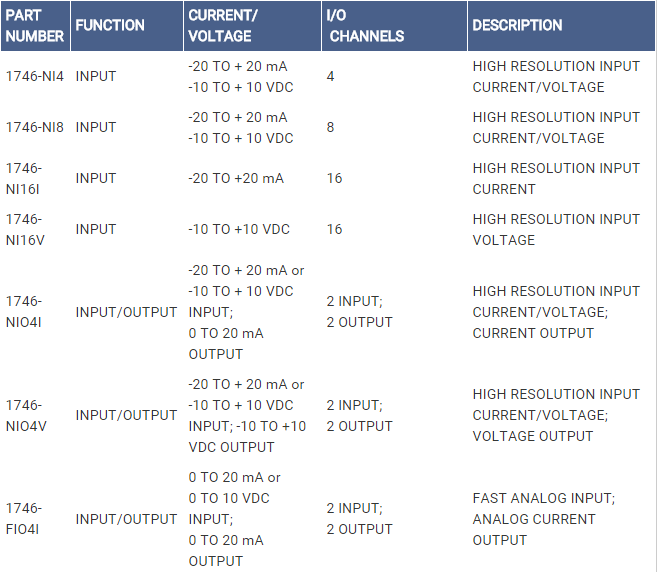 | PART NUMBER | FUNCTION | CURRENT/ VOLTAGE | I/O CHANNELS | DESCRIPTION |
|---|---|---|---|---|
| 1746-NI4 | INPUT | -20 TO + 20 mA -10 TO + 10 VDC | 4 | HIGH RESOLUTION INPUT CURRENT/VOLTAGE |
| 1746-NI8 | INPUT | -20 TO + 20 mA -10 TO + 10 VDC | 8 | HIGH RESOLUTION INPUT CURRENT/VOLTAGE |
| 1746-NI16I | INPUT | -20 TO +20 mA | 16 | HIGH RESOLUTION INPUT CURRENT |
| 1746-NI16V | INPUT | -10 TO +10 VDC | 16 | HIGH RESOLUTION INPUT VOLTAGE |
| 1746-NIO4I | INPUT/OUTPUT | -20 TO + 20 mA or -10 TO + 10 VDC INPUT; 0 TO 20 mA OUTPUT | 2 INPUT; 2 OUTPUT | HIGH RESOLUTION INPUT CURRENT/VOLTAGE; CURRENT OUTPUT |
| 1746-NIO4V | INPUT/OUTPUT | -20 TO + 20 mA or -10 TO + 10 VDC INPUT; -10 TO +10 VDC OUTPUT | 2 INPUT; 2 OUTPUT | HIGH RESOLUTION INPUT CURRENT/VOLTAGE; VOLTAGE OUTPUT |
| 1746-FIO4I | INPUT/OUTPUT | 0 TO 20 mA or 0 TO 10 VDC INPUT; 0 TO 20 mA OUTPUT | 2 INPUT; 2 OUTPUT | FAST ANALOG INPUT; ANALOG CURRENT OUTPUT |